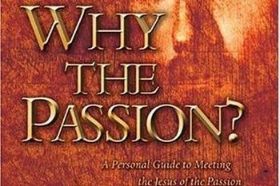 WHY THE PASSION?

A Personal Guide to Meeting the Jesus of the Passion